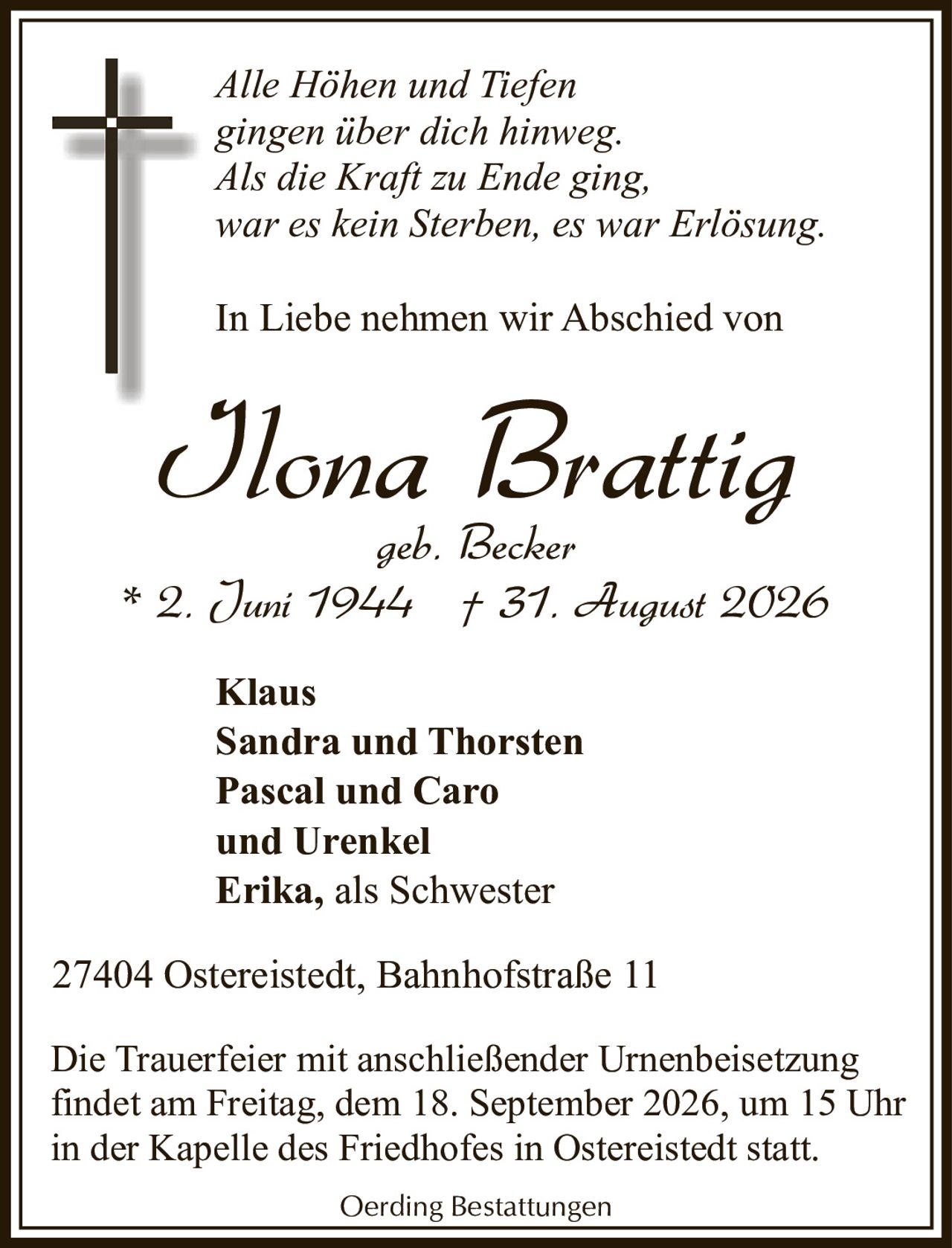 Alle Höhen und Tiefen
gingen über dich hinweg.
Als die Kraft zu Ende ging,
war es kein Sterben, es war Erlösung.

In Liebe nehmen wir Abschied von

Ilona Brattig

geb. Becker

* 2. Juni 1944 † 31. August 2026

Klaus
Sandra und Thorsten
Pascal und Caro
und Urenkel
Erika, als Schwester

27404 Ostereistedt, Bahnhofstraße 11

Die Trauerfeier mit anschließender Urnenbeisetzung findet am Freitag, dem 18. September 2026, um 15 Uhr in der Kapelle des Friedhofes in Ostereistedt statt.

Oerding Bestattungen